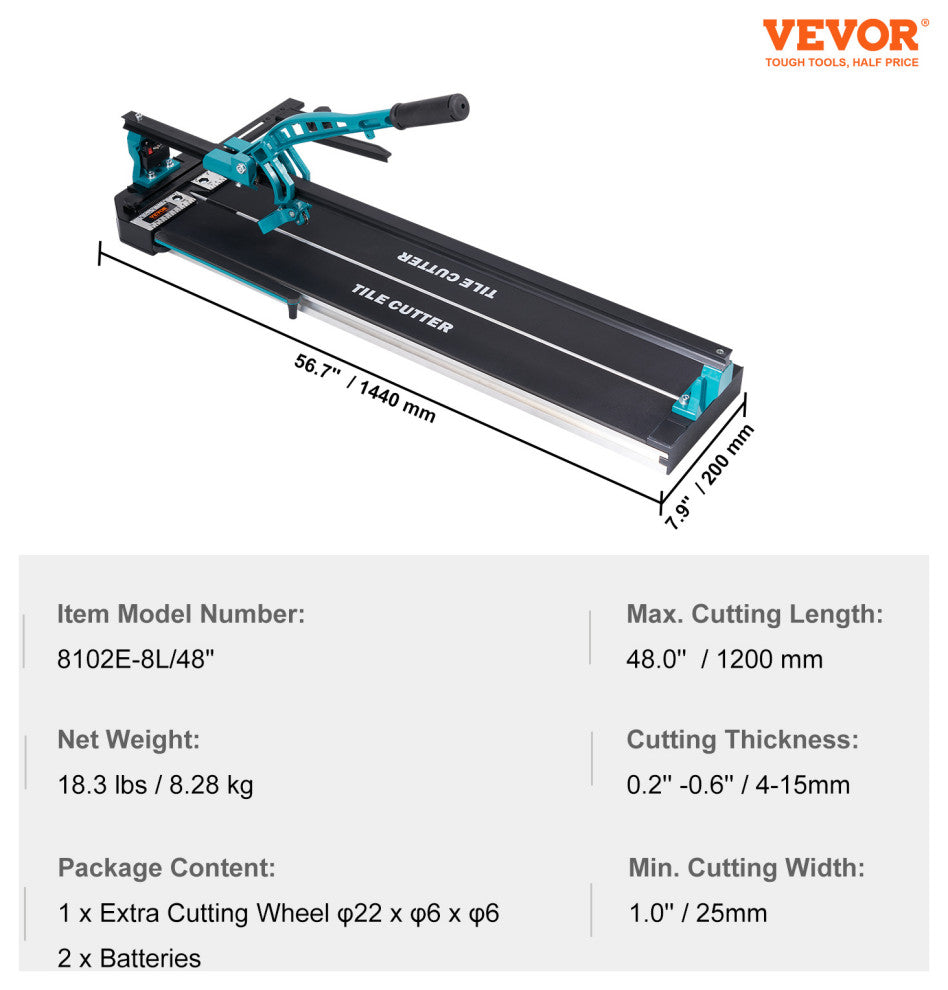 VEVOR®
TOUGH TOOLS, HALF PRICE

TILE CUTTER
TILE CUTTER

56.7" / 1440 mm
7.9" / 200 mm

Item Model Number:
8102E-8L/48"

Net Weight:
18.3 lbs / 8.28 kg

Package Content:
1 x Extra Cutting Wheel φ22 x φ6 x φ6
2 x Batteries

Max. Cutting Length:
48.0" / 1200 mm

Cutting Thickness:
0.2" -0.6" / 4-15mm

Min. Cutting Width:
1.0" / 25mm